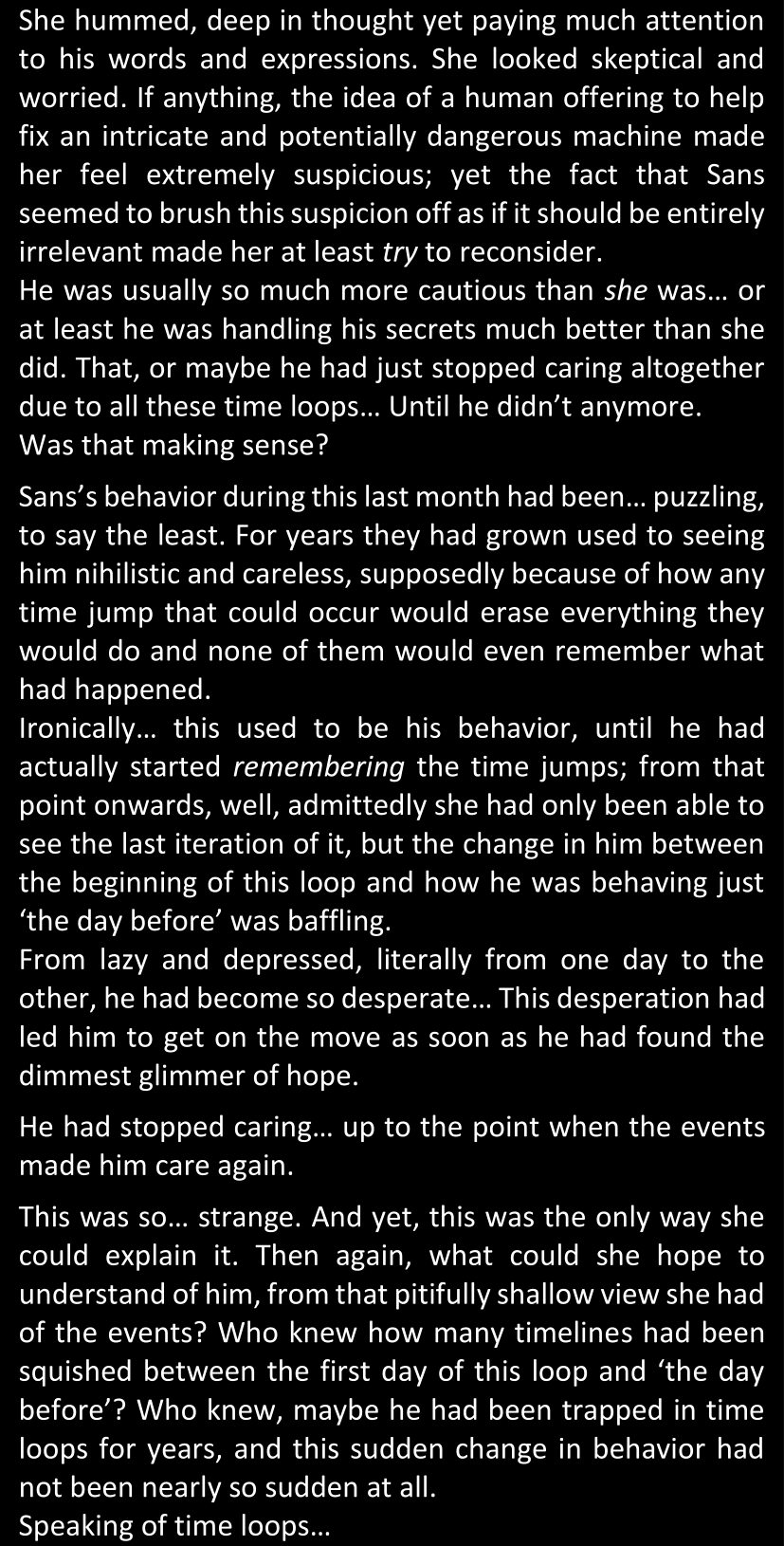 She hummed, deep in thought yet paying much attention to his words and expressions. She looked skeptical and worried. If anything, the idea of a human offering to help fix an intricate and potentially dangerous machine made her feel extremely suspicious; yet the fact that Sans seemed to brush this suspicion off as if it should be entirely irrelevant made her at least try to reconsider.
He was usually so much more cautious than she was… or at least he was handling his secrets much better than she did. That, or maybe he had just stopped caring altogether due to all these time loops… Until he didn't anymore.
Was that making sense?

Sans's behavior during this last month had been… puzzling, to say the least. For years they had grown used to seeing him nihilistic and careless, supposedly because of how any time jump that could occur would erase everything they would do and none of them would even remember what had happened.
Ironically… this used to be his behavior, until he had actually started remembering the time jumps; from that point onwards, well, admittedly she had only been able to see the last iteration of it, but the change in him between the beginning of this loop and how he was behaving just 'the day before' was baffling.
From lazy and depressed, literally from one day to the other, he had become so desperate… This desperation had led him to get on the move as soon as he had found the dimmest glimmer of hope.

He had stopped caring… up to the point when the events made him care again.

This was so… strange. And yet, this was the only way she could explain it. Then again, what could she hope to understand of him, from that pitifully shallow view she had of the events? Who knew how many timelines had been squished between the first day of this loop and 'the day before'? Who knew, maybe he had been trapped in time loops for years, and this sudden change in behavior had not been nearly so sudden at all.
Speaking of time loops…